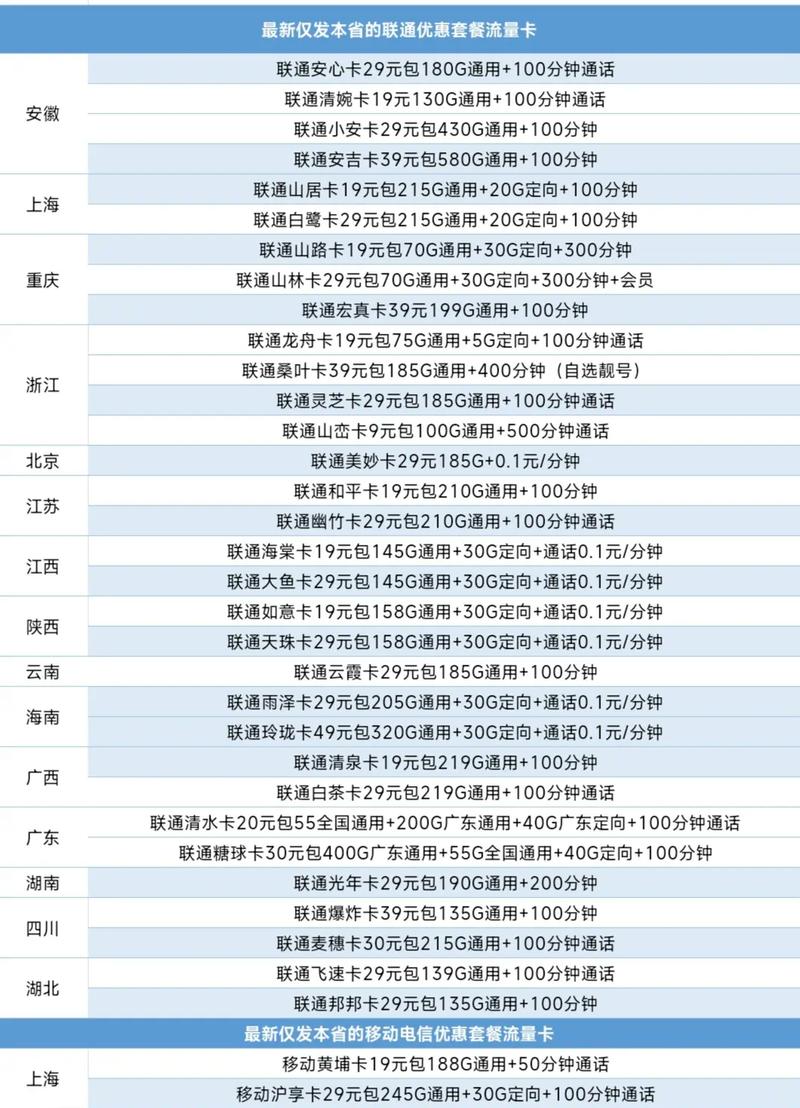 | 最新仅发本省的联通优惠套餐流量卡 | |
|---|---|
| 安徽 | 联通安心卡29元包180G通用+100分钟通话 |
| | 联通清婉卡19元130G通用+100分钟通话 |
| | 联通小安卡29元包430G通用+100分钟 |
| | 联通安吉卡39元包580G通用+100分钟 |
| 上海 | 联通山居卡19元包215G通用+20G定向+100分钟 |
| | 联通白鹭卡29元包215G通用+20G定向+100分钟 |
| 重庆 | 联通山路卡19元包70G通用+30G定向+300分钟 |
| | 联通山林卡29元包70G通用+30G定向+300分钟+会员 |
| | 联通宏真卡39元199G通用+100分钟 |
| 浙江 | 联通龙舟卡19元包75G通用+5G定向+100分钟通话 |
| | 联通桑叶卡39元包185G通用+400分钟（自选靓号） |
| | 联通灵芝卡29元包185G通用+100分钟通话 |
| | 联通山峦卡9元包100G通用+500分钟通话 |
| 北京 | 联通美妙卡29元185G+0.1元/分钟 |
| 江苏 | 联通和平卡19元包210G通用+100分钟 |
| | 联通幽竹卡29元包210G通用+100分钟通话 |
| 江西 | 联通海棠卡19元包145G通用+30G定向+通话0.1元/分钟 |
| | 联通大鱼卡29元包145G通用+30G定向+通话0.1元/分钟 |
| 陕西 | 联通如意卡19元包158G通用+30G定向+通话0.1元/分钟 |
| | 联通天珠卡29元包158G通用+30G定向+通话0.1元/分钟 |
| 云南 | 联通云霞卡29元包185G通用+100分钟 |
| 海南 | 联通雨泽卡29元包205G通用+30G定向+通话0.1元/分钟 |
| | 联通玲珑卡49元包320G通用+30G定向+通话0.1元/分钟 |
| 广西 | 联通清泉卡19元包219G通用+100分钟 |
| | 联通白茶卡29元包219G通用+100分钟通话 |
| 广东 | 联通清水卡20元包55全国通用+200G广东通用+40G广东定向+100分钟通话 |
| | 联通糖球卡30元包400G广东通用+55G全国通用+40G定向+100分钟 |
| 湖南 | 联通光年卡29元包190G通用+200分钟 |
| 四川 | 联通爆炸卡39元包135G通用+100分钟 |
| | 联通麦穗卡30元包215G通用+100分钟通话 |
| 湖北 | 联通飞速卡29元包139G通用+100分钟通话 |
| | 联通邦邦卡29元包135G通用+100分钟 |
| 最新仅发本省的移动电信优惠套餐流量卡 | |
| 上海 | 移动黄埔卡19元包188G通用+50分钟通话 |
| | 移动沪享卡29元包245G通用+30G定向+100分钟通话 |